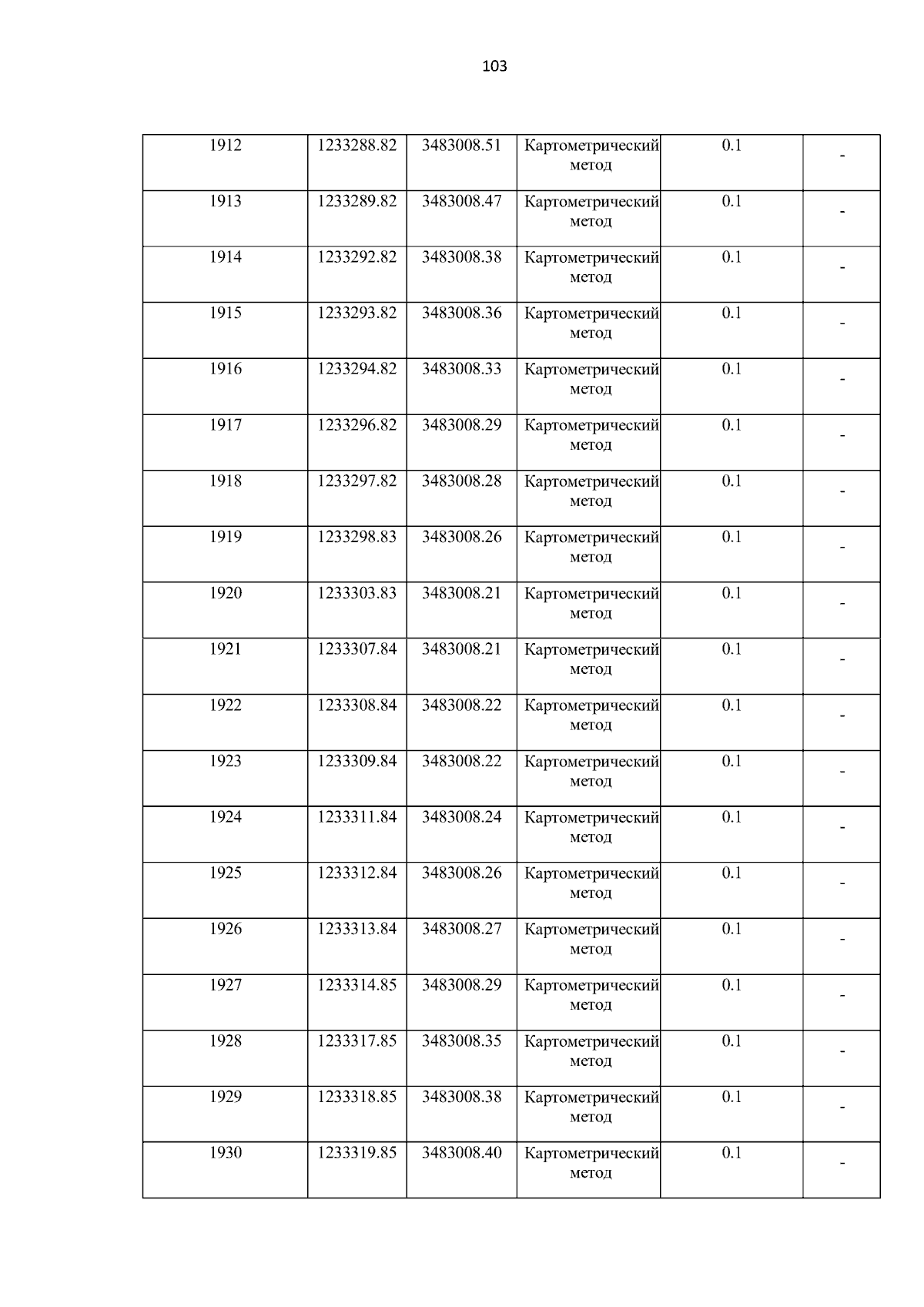 103

| | | | | | |
|---|---|---|---|---|---|
| 1912 | 1233288.82 | 3483008.51 | Картометрический метод | 0.1 | - |
| 1913 | 1233289.82 | 3483008.47 | Картометрический метод | 0.1 | - |
| 1914 | 1233292.82 | 3483008.38 | Картометрический метод | 0.1 | - |
| 1915 | 1233293.82 | 3483008.36 | Картометрический метод | 0.1 | - |
| 1916 | 1233294.82 | 3483008.33 | Картометрический метод | 0.1 | - |
| 1917 | 1233296.82 | 3483008.29 | Картометрический метод | 0.1 | - |
| 1918 | 1233297.82 | 3483008.28 | Картометрический метод | 0.1 | - |
| 1919 | 1233298.83 | 3483008.26 | Картометрический метод | 0.1 | - |
| 1920 | 1233303.83 | 3483008.21 | Картометрический метод | 0.1 | - |
| 1921 | 1233307.84 | 3483008.21 | Картометрический метод | 0.1 | - |
| 1922 | 1233308.84 | 3483008.22 | Картометрический метод | 0.1 | - |
| 1923 | 1233309.84 | 3483008.22 | Картометрический метод | 0.1 | - |
| 1924 | 1233311.84 | 3483008.24 | Картометрический метод | 0.1 | - |
| 1925 | 1233312.84 | 3483008.26 | Картометрический метод | 0.1 | - |
| 1926 | 1233313.84 | 3483008.27 | Картометрический метод | 0.1 | - |
| 1927 | 1233314.85 | 3483008.29 | Картометрический метод | 0.1 | - |
| 1928 | 1233317.85 | 3483008.35 | Картометрический метод | 0.1 | - |
| 1929 | 1233318.85 | 3483008.38 | Картометрический метод | 0.1 | - |
| 1930 | 1233319.85 | 3483008.40 | Картометрический метод | 0.1 | - |